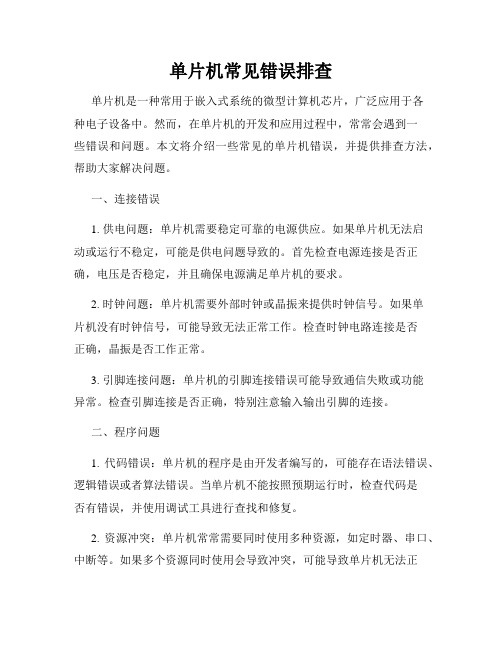 单片机常见错误排查

单片机是一种常用于嵌入式系统的微型计算机芯片，广泛应用于各种电子设备中。然而，在单片机的开发和应用过程中，常常会遇到一些错误和问题。本文将介绍一些常见的单片机错误，并提供排查方法，帮助大家解决问题。

一、连接错误

1. 供电问题：单片机需要稳定可靠的电源供应。如果单片机无法启动或运行不稳定，可能是供电问题导致的。首先检查电源连接是否正确，电压是否稳定，并且确保电源满足单片机的要求。

2. 时钟问题：单片机需要外部时钟或晶振来提供时钟信号。如果单片机没有时钟信号，可能导致无法正常工作。检查时钟电路连接是否正确，晶振是否工作正常。

3. 引脚连接问题：单片机的引脚连接错误可能导致通信失败或功能异常。检查引脚连接是否正确，特别注意输入输出引脚的连接。

二、程序问题

1. 代码错误：单片机的程序是由开发者编写的，可能存在语法错误、逻辑错误或者算法错误。当单片机不能按照预期运行时，检查代码是否有错误，并使用调试工具进行查找和修复。

2. 资源冲突：单片机常常需要同时使用多种资源，如定时器、串口、中断等。如果多个资源同时使用会导致冲突，可能导致单片机无法正